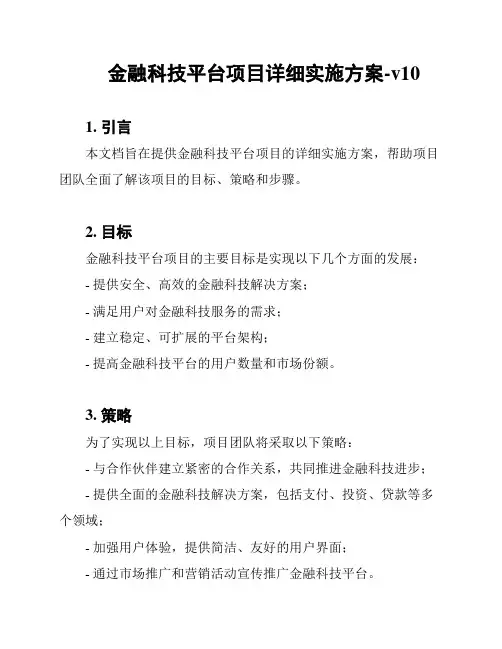 金融科技平台项目详细实施方案-v10

1. 引言

本文档旨在提供金融科技平台项目的详细实施方案，帮助项目团队全面了解该项目的目标、策略和步骤。

2. 目标

金融科技平台项目的主要目标是实现以下几个方面的发展：

- 提供安全、高效的金融科技解决方案；

- 满足用户对金融科技服务的需求；

- 建立稳定、可扩展的平台架构；

- 提高金融科技平台的用户数量和市场份额。

3. 策略

为了实现以上目标，项目团队将采取以下策略：

- 与合作伙伴建立紧密的合作关系，共同推进金融科技进步；

- 提供全面的金融科技解决方案，包括支付、投资、贷款等多个领域；

- 加强用户体验，提供简洁、友好的用户界面；

- 通过市场推广和营销活动宣传推广金融科技平台。